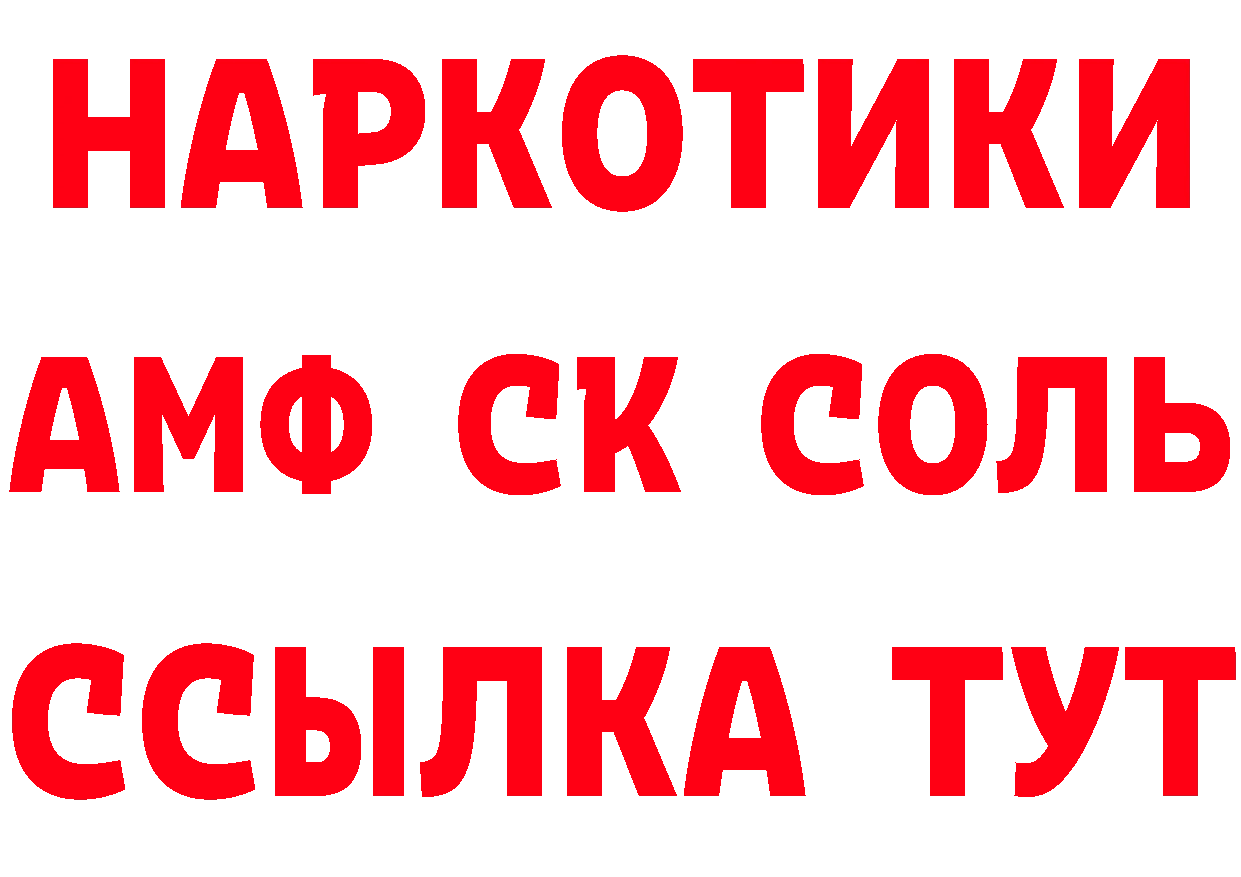 НАРКОТИКИ

АМФ СК СОЛЬ

ССЫЛКА ТУТ